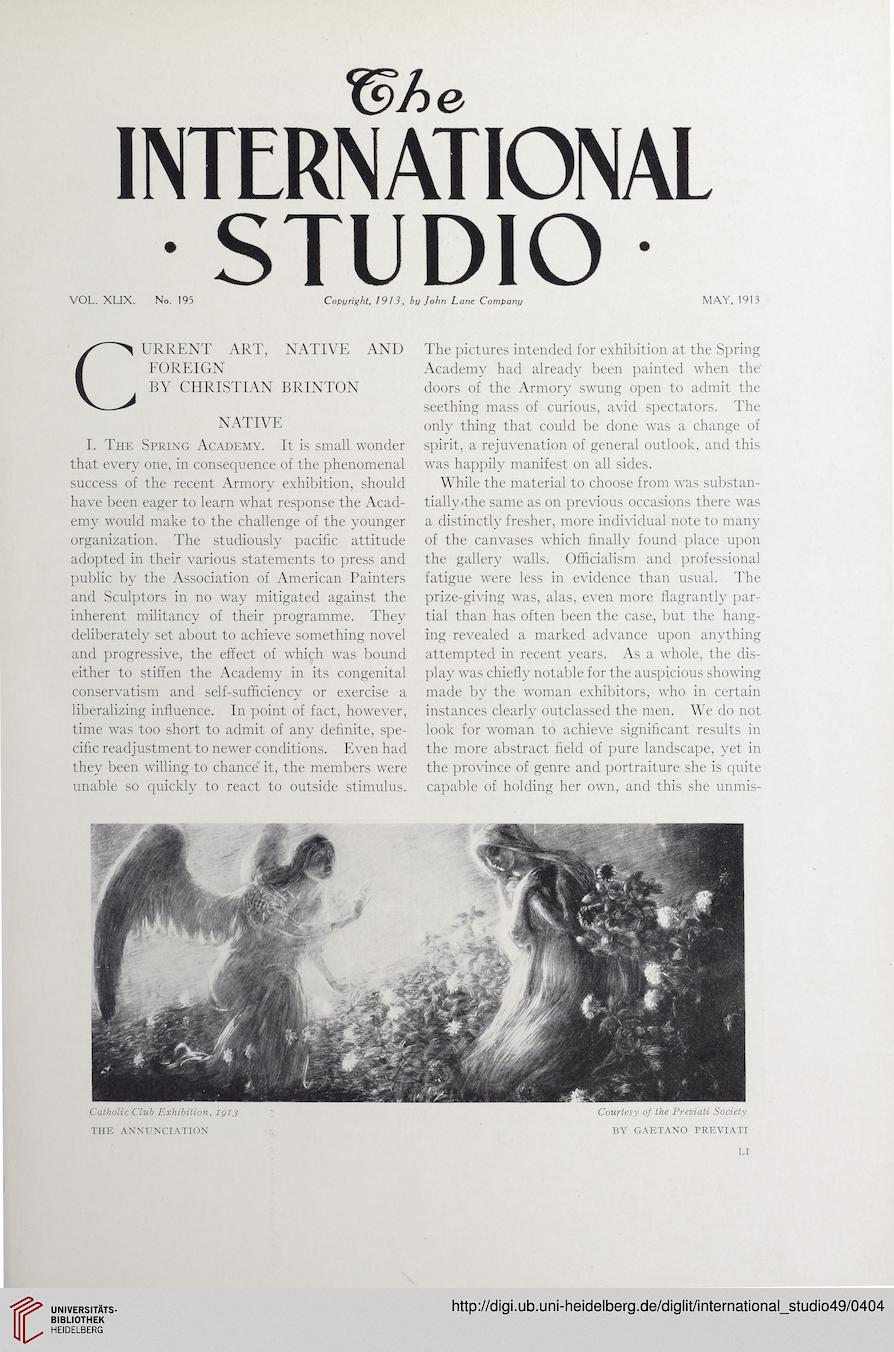 The
INTERNATIONAL
· STUDIO ·

VOL. XLIX. No. 195 Copyright, 1913, by John Lane Company MAY, 1913

CURRENT ART, NATIVE AND FOREIGN
BY CHRISTIAN BRINTON

NATIVE

I. The Spring Academy. It is small wonder that every one, in consequence of the phenomenal success of the recent Armory exhibition, should have been eager to learn what response the Academy would make to the challenge of the younger organization. The studiously pacific attitude adopted in their various statements to press and public by the Association of American Painters and Sculptors in no way mitigated against the inherent militancy of their programme. They deliberately set about to achieve something novel and progressive, the effect of which was bound either to stiffen the Academy in its congenital conservatism and self-sufficiency or exercise a liberalizing influence. In point of fact, however, time was too short to admit of any definite, specific readjustment to newer conditions. Even had they been willing to chance it, the members were unable so quickly to react to outside stimulus. The pictures intended for exhibition at the Spring Academy had already been painted when the doors of the Armory swung open to admit the seething mass of curious, avid spectators. The only thing that could be done was a change of spirit, a rejuvenation of general outlook, and this was happily manifest on all sides.

While the material to choose from was substantially the same as on previous occasions there was a distinctly fresher, more individual note to many of the canvases which finally found place upon the gallery walls. Officialism and professional fatigue were less in evidence than usual. The prize-giving was, alas, even more flagrantly partial than has often been the case, but the hanging revealed a marked advance upon anything attempted in recent years. As a whole, the display was chiefly notable for the auspicious showing made by the woman exhibitors, who in certain instances clearly outclassed the men. We do not look for woman to achieve significant results in the more abstract field of pure landscape, yet in the province of genre and portraiture she is quite capable of holding her own, and this she unmis-

Catholic Club Exhibition, 1913 Courtesy of the Previati Society
THE ANNUNCIATION BY GAETANO PREVIATI

LI

UNIVERSITÄTS-BIBLIOTHEK HEIDELBERG
http://digi.ub.uni-heidelberg.de/diglit/international_studio49/0404